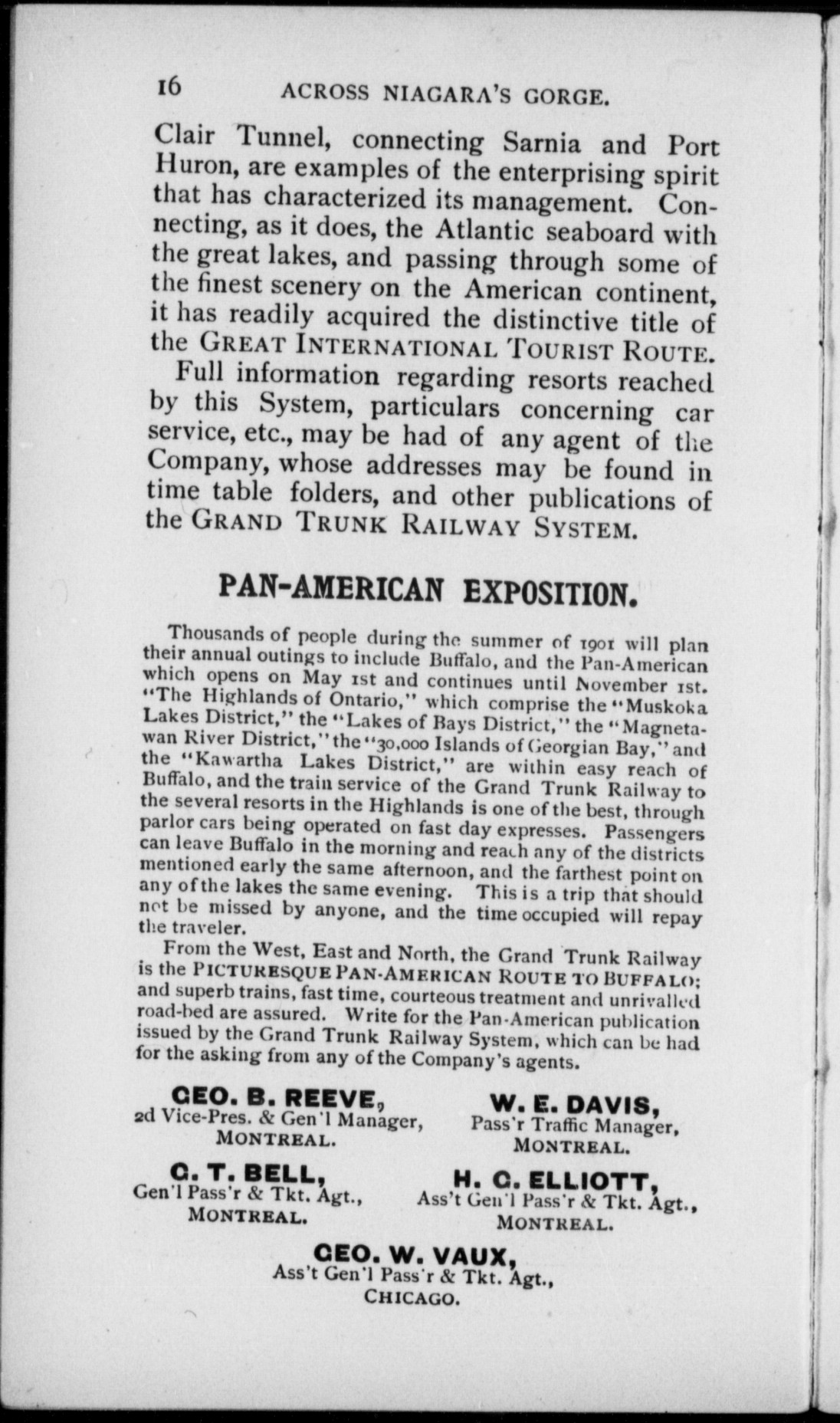 16 ACROSS NIAGARA'S GORGE.

Clair Tunnel, connecting Sarnia and Port Huron, are examples of the enterprising spirit that has characterized its management. Connecting, as it does, the Atlantic seaboard with the great lakes, and passing through some of the finest scenery on the American continent, it has readily acquired the distinctive title of the GREAT INTERNATIONAL TOURIST ROUTE.

Full information regarding resorts reached by this System, particulars concerning car service, etc., may be had of any agent of the Company, whose addresses may be found in time table folders, and other publications of the GRAND TRUNK RAILWAY SYSTEM.

PAN-AMERICAN EXPOSITION.

Thousands of people during the summer of 1901 will plan their annual outings to include Buffalo, and the Pan-American which opens on May 1st and continues until November 1st. "The Highlands of Ontario," which comprise the "Muskoka Lakes District," the "Lakes of Bays District," the "Magnetawan River District," the "30,000 Islands of Georgian Bay," and the "Kawartha Lakes District," are within easy reach of Buffalo, and the train service of the Grand Trunk Railway to the several resorts in the Highlands is one of the best, through parlor cars being operated on fast day expresses. Passengers can leave Buffalo in the morning and reach any of the districts mentioned early the same afternoon, and the farthest point on any of the lakes the same evening. This is a trip that should not be missed by anyone, and the time occupied will repay the traveler.

From the West, East and North, the Grand Trunk Railway is the PICTURESQUE PAN-AMERICAN ROUTE TO BUFFALO; and superb trains, fast time, courteous treatment and unrivalled road-bed are assured. Write for the Pan-American publication issued by the Grand Trunk Railway System, which can be had for the asking from any of the Company's agents.

GEO. B. REEVE,
2d Vice-Pres. & Gen'l Manager,
MONTREAL.

W. E. DAVIS,
Pass'r Traffic Manager,
MONTREAL.

G. T. BELL,
Gen'l Pass'r & Tkt. Agt.,
MONTREAL.

H. G. ELLIOTT,
Ass't Gen'l Pass'r & Tkt. Agt.,
MONTREAL.

GEO. W. VAUX,
Ass't Gen'l Pass'r & Tkt. Agt.,
CHICAGO.